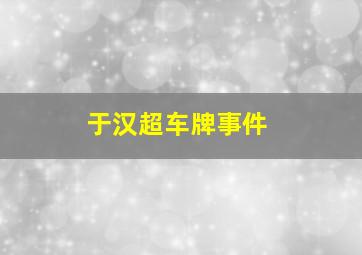 于汉超车牌事件